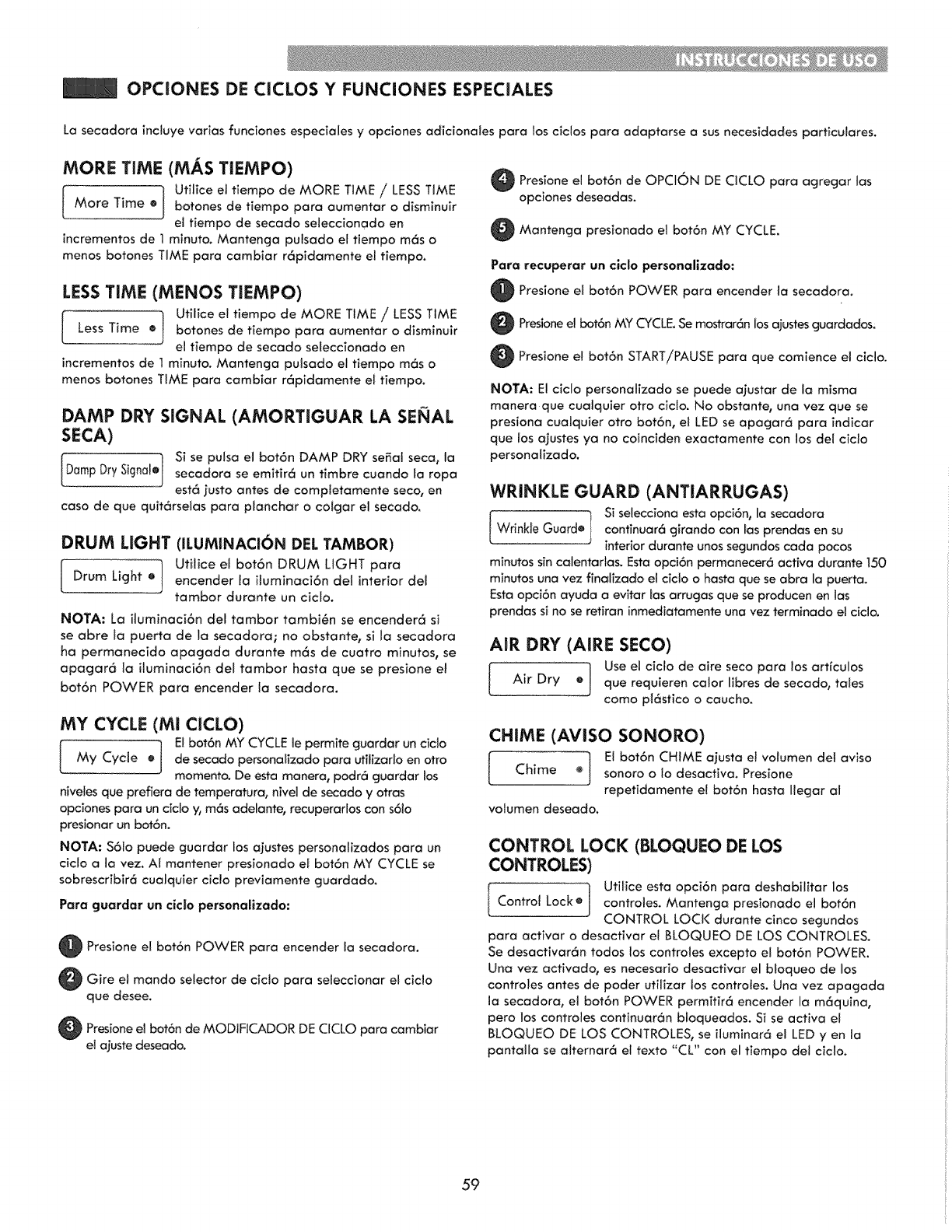 INSTRUCCIONES DE USO

OPCIONES DE CICLOS Y FUNCIONES ESPECIALES

La secadora incluye varias funciones especiales y opciones adicionales para los ciclos para adaptarse a sus necesidades particulares.

MORE TIME (MÁS TIEMPO)

More Time

Utilice el tiempo de MORE TIME / LESS TIME botones de tiempo para aumentar o disminuir el tiempo de secado seleccionado en incrementos de 1 minuto. Mantenga pulsado el tiempo más o menos botones TIME para cambiar rápidamente el tiempo.

LESS TIME (MENOS TIEMPO)

Less Time

Utilice el tiempo de MORE TIME / LESS TIME botones de tiempo para aumentar o disminuir el tiempo de secado seleccionado en incrementos de 1 minuto. Mantenga pulsado el tiempo más o menos botones TIME para cambiar rápidamente el tiempo.

DAMP DRY SIGNAL (AMORTIGUAR LA SEÑAL SECA)

Damp Dry Signal

Si se pulsa el botón DAMP DRY señal seca, la secadora se emitirá un timbre cuando la ropa está justo antes de completamente seco, en caso de que quitárselas para planchar o colgar el secado.

DRUM LIGHT (ILUMINACIÓN DEL TAMBOR)

Drum Light

Utilice el botón DRUM LIGHT para encender la iluminación del interior del tambor durante un ciclo.

NOTA: La iluminación del tambor también se encenderá si se abre la puerta de la secadora; no obstante, si la secadora ha permanecido apagada durante más de cuatro minutos, se apagará la iluminación del tambor hasta que se presione el botón POWER para encender la secadora.

MY CYCLE (MI CICLO)

My Cycle

El botón MY CYCLE le permite guardar un ciclo de secado personalizado para utilizarlo en otro momento. De esta manera, podrá guardar los niveles que prefiera de temperatura, nivel de secado y otras opciones para un ciclo y, más adelante, recuperarlos con sólo presionar un botón.

NOTA: Sólo puede guardar los ajustes personalizados para un ciclo a la vez. Al mantener presionado el botón MY CYCLE se sobrescribirá cualquier ciclo previamente guardado.

Para guardar un ciclo personalizado:

1 Presione el botón POWER para encender la secadora.

2 Gire el mando selector de ciclo para seleccionar el ciclo que desee.

3 Presione el botón de MODIFICADOR DE CICLO para cambiar el ajuste deseado.

4 Presione el botón de OPCIÓN DE CICLO para agregar las opciones deseadas.

5 Mantenga presionado el botón MY CYCLE.

Para recuperar un ciclo personalizado:

1 Presione el botón POWER para encender la secadora.

2 Presione el botón MY CYCLE. Se mostrarán los ajustes guardados.

3 Presione el botón START/PAUSE para que comience el ciclo.

NOTA: El ciclo personalizado se puede ajustar de la misma manera que cualquier otro ciclo. No obstante, una vez que se presiona cualquier otro botón, el LED se apagará para indicar que los ajustes ya no coinciden exactamente con los del ciclo personalizado.

WRINKLE GUARD (ANTIARRUGAS)

Wrinkle Guard

Si selecciona esta opción, la secadora continuará girando con las prendas en su interior durante unos segundos cada pocos minutos sin calentarlas. Esta opción permanecerá activa durante 150 minutos una vez finalizado el ciclo o hasta que se abra la puerta. Esta opción ayuda a evitar las arrugas que se producen en las prendas si no se retiran inmediatamente una vez terminado el ciclo.

AIR DRY (AIRE SECO)

Air Dry

Use el ciclo de aire seco para los artículos que requieren calor libres de secado, tales como plástico o caucho.

CHIME (AVISO SONORO)

Chime

El botón CHIME ajusta el volumen del aviso sonoro o lo desactiva. Presione repetidamente el botón hasta llegar al volumen deseado.

CONTROL LOCK (BLOQUEO DE LOS CONTROLES)

Control Lock

Utilice esta opción para deshabilitar los controles. Mantenga presionado el botón CONTROL LOCK durante cinco segundos para activar o desactivar el BLOQUEO DE LOS CONTROLES. Se desactivarán todos los controles excepto el botón POWER. Una vez activado, es necesario desactivar el bloqueo de los controles antes de poder utilizar los controles. Una vez apagada la secadora, el botón POWER permitirá encender la máquina, pero los controles continuarán bloqueados. Si se activa el BLOQUEO DE LOS CONTROLES, se iluminará el LED y en la pantalla se alternará el texto "CL" con el tiempo del ciclo.

59